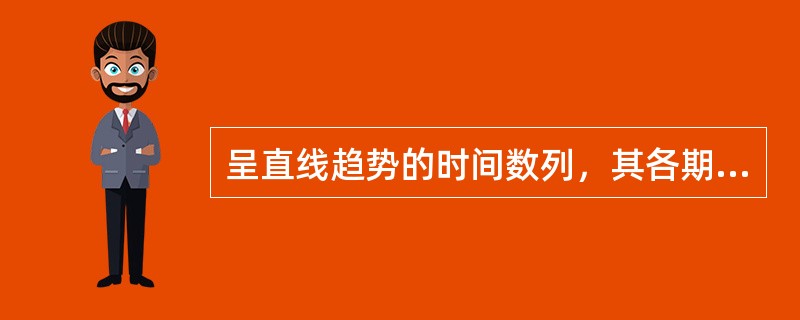 呈直线趋势的时间数列，其各期...